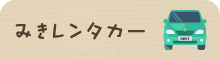 みきレンタカー

RENT